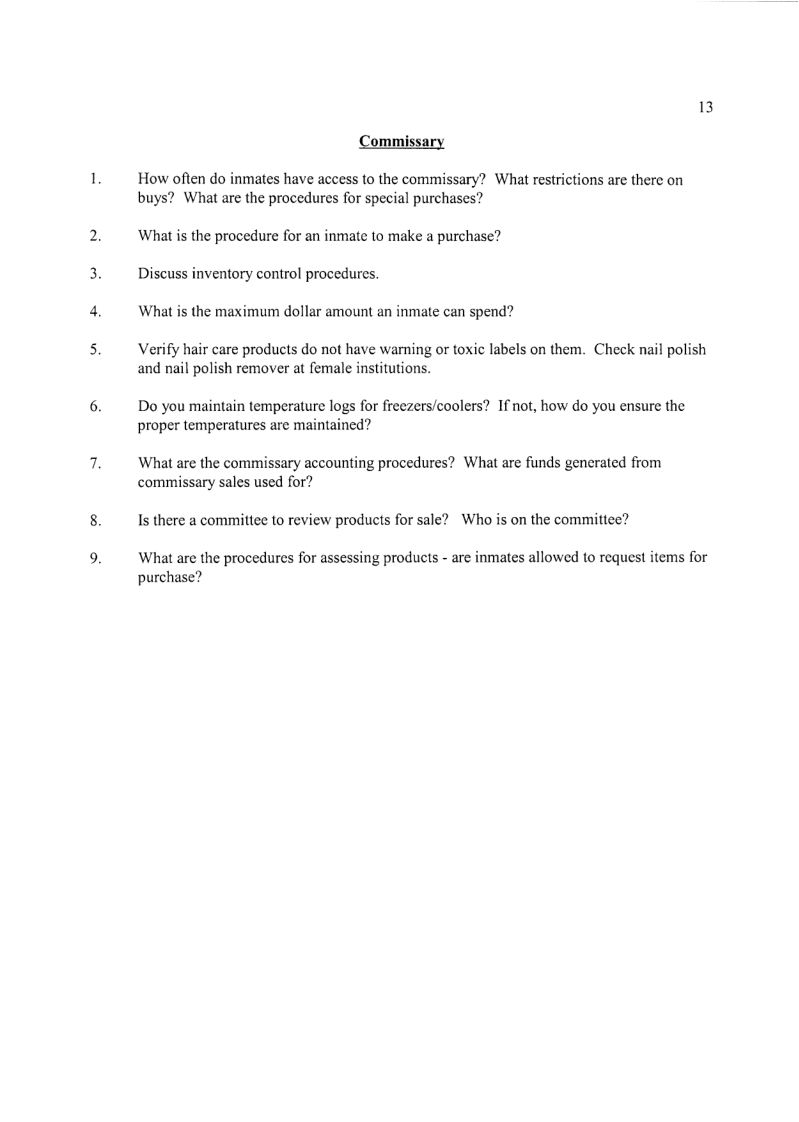 13

Commissary

1. How often do inmates have access to the commissary? What restrictions are there on buys? What are the procedures for special purchases?

2. What is the procedure for an inmate to make a purchase?

3. Discuss inventory control procedures.

4. What is the maximum dollar amount an inmate can spend?

5. Verify hair care products do not have warning or toxic labels on them. Check nail polish and nail polish remover at female institutions.

6. Do you maintain temperature logs for freezers/coolers? If not, how do you ensure the proper temperatures are maintained?

7. What are the commissary accounting procedures? What are funds generated from commissary sales used for?

8. Is there a committee to review products for sale? Who is on the committee?

9. What are the procedures for assessing products - are inmates allowed to request items for purchase?